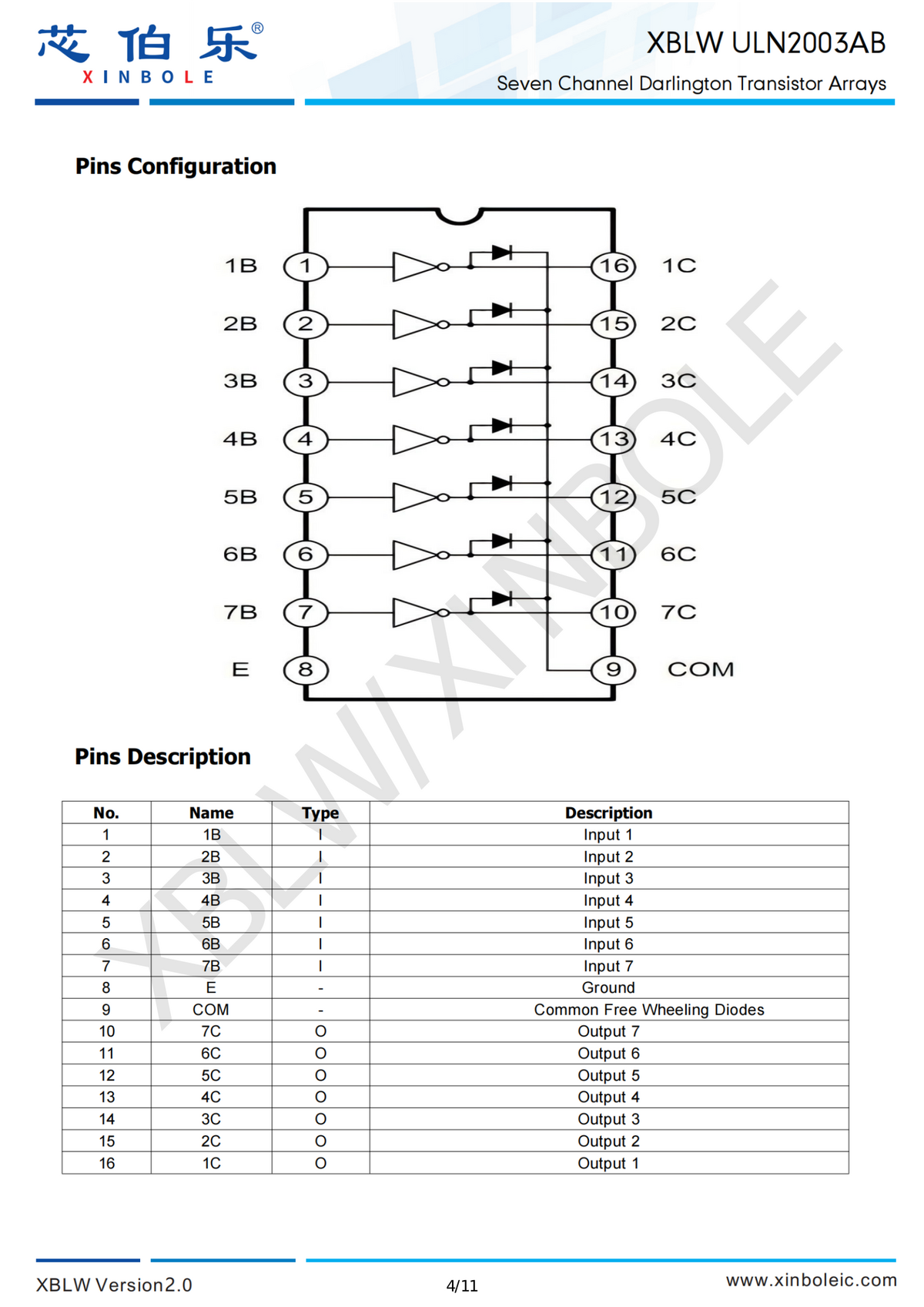 芯伯乐®
XINBOLE

XBLW ULN2003AB
Seven Channel Darlington Transistor Arrays

Pins Configuration

1B 1 16 1C
2B 2 15 2C
3B 3 14 3C
4B 4 13 4C
5B 5 12 5C
6B 6 11 6C
7B 7 10 7C
E 8 9 COM

XBLW/XINBOLE

Pins Description

| No. | Name | Type | Description |
|---|---|---|---|
| 1 | 1B | I | Input 1 |
| 2 | 2B | I | Input 2 |
| 3 | 3B | I | Input 3 |
| 4 | 4B | I | Input 4 |
| 5 | 5B | I | Input 5 |
| 6 | 6B | I | Input 6 |
| 7 | 7B | I | Input 7 |
| 8 | E | - | Ground |
| 9 | COM | - | Common Free Wheeling Diodes |
| 10 | 7C | O | Output 7 |
| 11 | 6C | O | Output 6 |
| 12 | 5C | O | Output 5 |
| 13 | 4C | O | Output 4 |
| 14 | 3C | O | Output 3 |
| 15 | 2C | O | Output 2 |
| 16 | 1C | O | Output 1 |

XBLW Version2.0
4/11
www.xinboleic.com